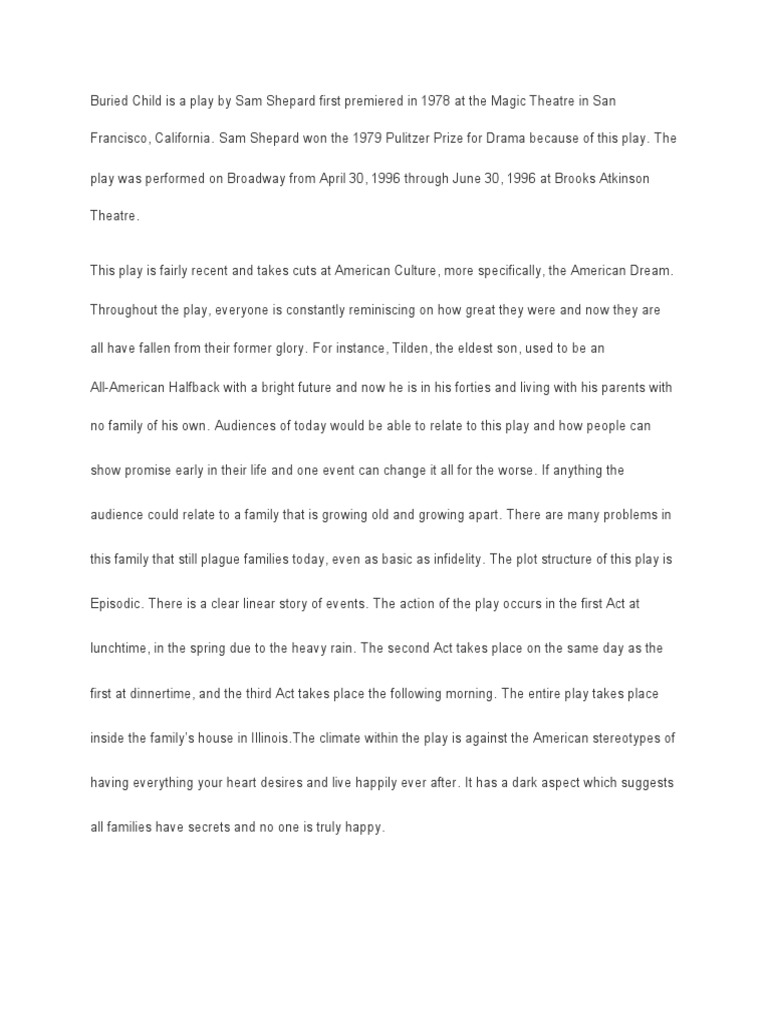 Buried Child is a play by Sam Shepard first premiered in 1978 at the Magic Theatre in San Francisco, California. Sam Shepard won the 1979 Pulitzer Prize for Drama because of this play. The play was performed on Broadway from April 30, 1996 through June 30, 1996 at Brooks Atkinson Theatre.

This play is fairly recent and takes cuts at American Culture, more specifically, the American Dream. Throughout the play, everyone is constantly reminiscing on how great they were and now they are all have fallen from their former glory. For instance, Tilden, the eldest son, used to be an All-American Halfback with a bright future and now he is in his forties and living with his parents with no family of his own. Audiences of today would be able to relate to this play and how people can show promise early in their life and one event can change it all for the worse. If anything the audience could relate to a family that is growing old and growing apart. There are many problems in this family that still plague families today, even as basic as infidelity. The plot structure of this play is Episodic. There is a clear linear story of events. The action of the play occurs in the first Act at lunchtime, in the spring due to the heavy rain. The second Act takes place on the same day as the first at dinnertime, and the third Act takes place the following morning. The entire play takes place inside the family's house in Illinois.The climate within the play is against the American stereotypes of having everything your heart desires and live happily ever after. It has a dark aspect which suggests all families have secrets and no one is truly happy.